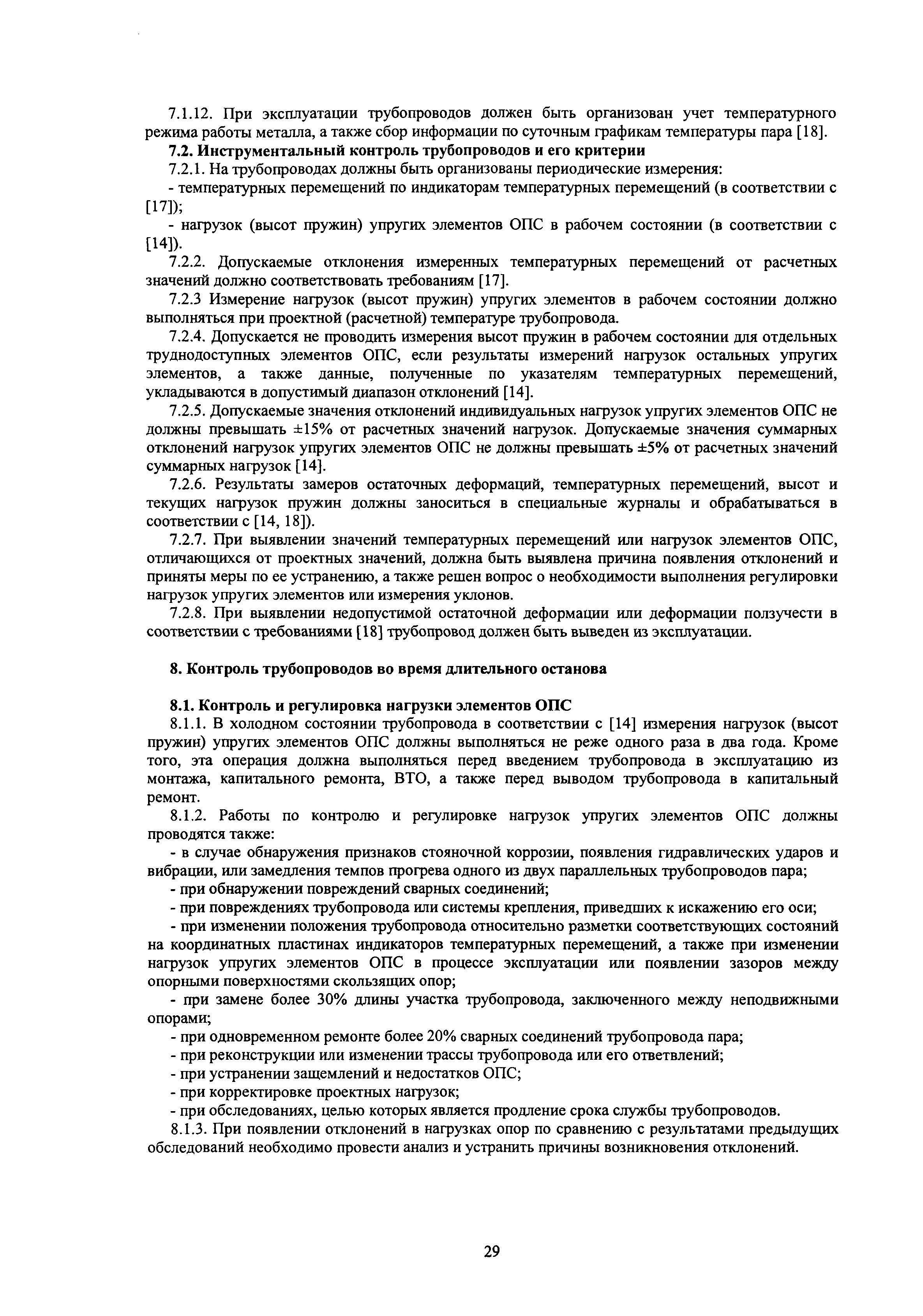 7.1.12. При эксплуатации трубопроводов должен быть организован учет температурного режима работы металла, а также сбор информации по суточным графикам температуры пара [18].

**7.2. Инструментальный контроль трубопроводов и его критерии**

7.2.1. На трубопроводах должны быть организованы периодические измерения:

- температурных перемещений по индикаторам температурных перемещений (в соответствии с [17]);

- нагрузок (высот пружин) упругих элементов ОПС в рабочем состоянии (в соответствии с [14]).

7.2.2. Допускаемые отклонения измеренных температурных перемещений от расчетных значений должно соответствовать требованиям [17].

7.2.3 Измерение нагрузок (высот пружин) упругих элементов в рабочем состоянии должно выполняться при проектной (расчетной) температуре трубопровода.

7.2.4. Допускается не проводить измерения высот пружин в рабочем состоянии для отдельных труднодоступных элементов ОПС, если результаты измерений нагрузок остальных упругих элементов, а также данные, полученные по указателям температурных перемещений, укладываются в допустимый диапазон отклонений [14].

7.2.5. Допускаемые значения отклонений индивидуальных нагрузок упругих элементов ОПС не должны превышать ±15% от расчетных значений нагрузок. Допускаемые значения суммарных отклонений нагрузок упругих элементов ОПС не должны превышать ±5% от расчетных значений суммарных нагрузок [14].

7.2.6. Результаты замеров остаточных деформаций, температурных перемещений, высот и текущих нагрузок пружин должны заноситься в специальные журналы и обрабатываться в соответствии с [14, 18]).

7.2.7. При выявлении значений температурных перемещений или нагрузок элементов ОПС, отличающихся от проектных значений, должна быть выявлена причина появления отклонений и приняты меры по ее устранению, а также решен вопрос о необходимости выполнения регулировки нагрузок упругих элементов или измерения уклонов.

7.2.8. При выявлении недопустимой остаточной деформации или деформации ползучести в соответствии с требованиями [18] трубопровод должен быть выведен из эксплуатации.

**8. Контроль трубопроводов во время длительного останова**

**8.1. Контроль и регулировка нагрузки элементов ОПС**

8.1.1. В холодном состоянии трубопровода в соответствии с [14] измерения нагрузок (высот пружин) упругих элементов ОПС должны выполняться не реже одного раза в два года. Кроме того, эта операция должна выполняться перед введением трубопровода в эксплуатацию из монтажа, капитального ремонта, ВТО, а также перед выводом трубопровода в капитальный ремонт.

8.1.2. Работы по контролю и регулировке нагрузок упругих элементов ОПС должны проводятся также:

- в случае обнаружения признаков стояночной коррозии, появления гидравлических ударов и вибрации, или замедления темпов прогрева одного из двух параллельных трубопроводов пара;

- при обнаружении повреждений сварных соединений;

- при повреждениях трубопровода или системы крепления, приведших к искажению его оси;

- при изменении положения трубопровода относительно разметки соответствующих состояний на координатных пластинах индикаторов температурных перемещений, а также при изменении нагрузок упругих элементов ОПС в процессе эксплуатации или появлении зазоров между опорными поверхностями скользящих опор;

- при замене более 30% длины участка трубопровода, заключенного между неподвижными опорами;

- при одновременном ремонте более 20% сварных соединений трубопровода пара;

- при реконструкции или изменении трассы трубопровода или его ответвлений;

- при устранении защемлений и недостатков ОПС;

- при корректировке проектных нагрузок;

- при обследованиях, целью которых является продление срока службы трубопроводов.

8.1.3. При появлении отклонений в нагрузках опор по сравнению с результатами предыдущих обследований необходимо провести анализ и устранить причины возникновения отклонений.

29